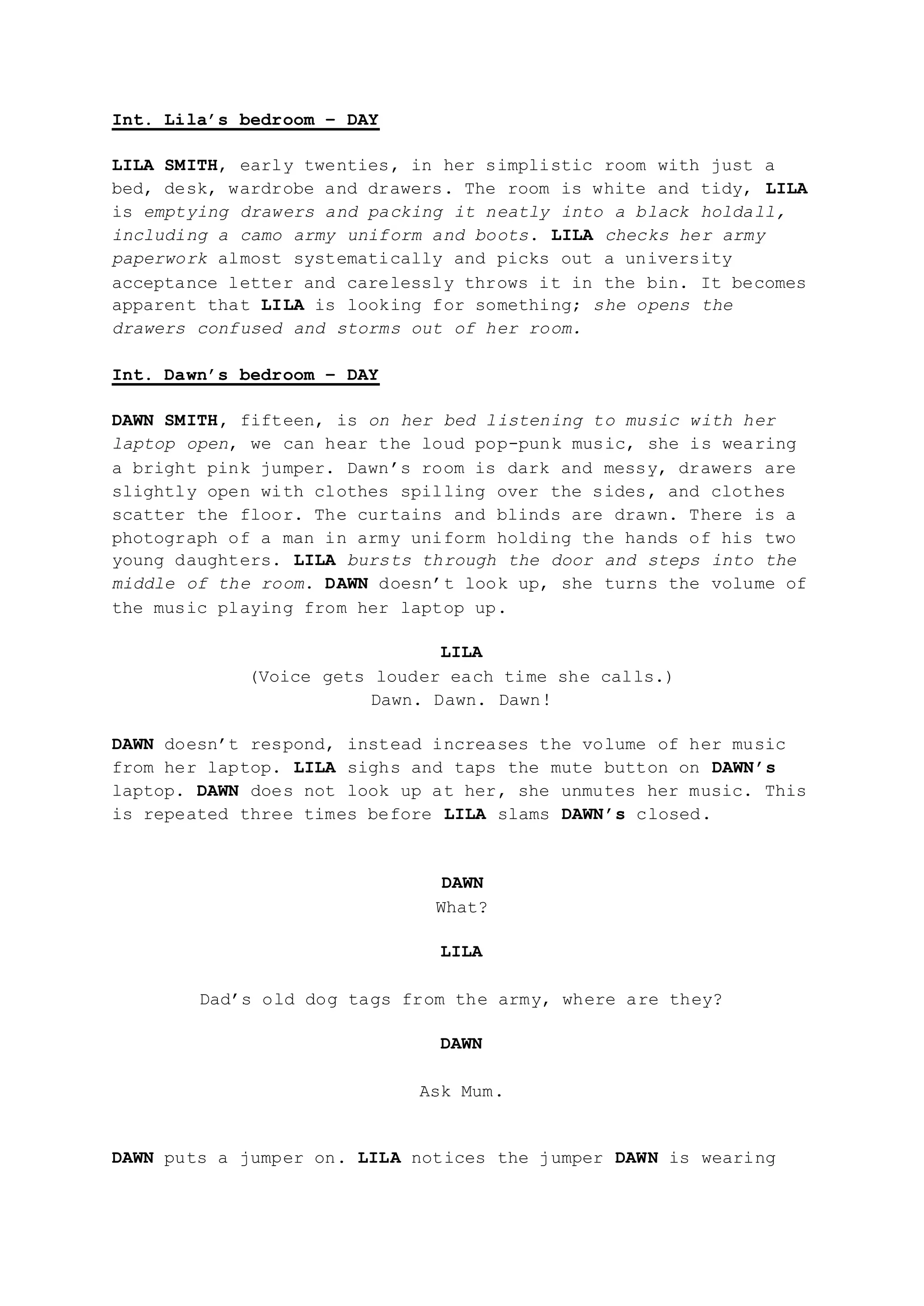 Int. Lila's bedroom – DAY

LILA SMITH, early twenties, in her simplistic room with just a bed, desk, wardrobe and drawers. The room is white and tidy, LILA is emptying drawers and packing it neatly into a black holdall, including a camo army uniform and boots. LILA checks her army paperwork almost systematically and picks out a university acceptance letter and carelessly throws it in the bin. It becomes apparent that LILA is looking for something; she opens the drawers confused and storms out of her room.

Int. Dawn's bedroom – DAY

DAWN SMITH, fifteen, is on her bed listening to music with her laptop open, we can hear the loud pop-punk music, she is wearing a bright pink jumper. Dawn's room is dark and messy, drawers are slightly open with clothes spilling over the sides, and clothes scatter the floor. The curtains and blinds are drawn. There is a photograph of a man in army uniform holding the hands of his two young daughters. LILA bursts through the door and steps into the middle of the room. DAWN doesn't look up, she turns the volume of the music playing from her laptop up.

LILA
(Voice gets louder each time she calls.)
Dawn. Dawn. Dawn!

DAWN doesn't respond, instead increases the volume of her music from her laptop. LILA sighs and taps the mute button on DAWN's laptop. DAWN does not look up at her, she unmutes her music. This is repeated three times before LILA slams DAWN's closed.

DAWN
What?

LILA

Dad's old dog tags from the army, where are they?

DAWN

Ask Mum.

DAWN puts a jumper on. LILA notices the jumper DAWN is wearing